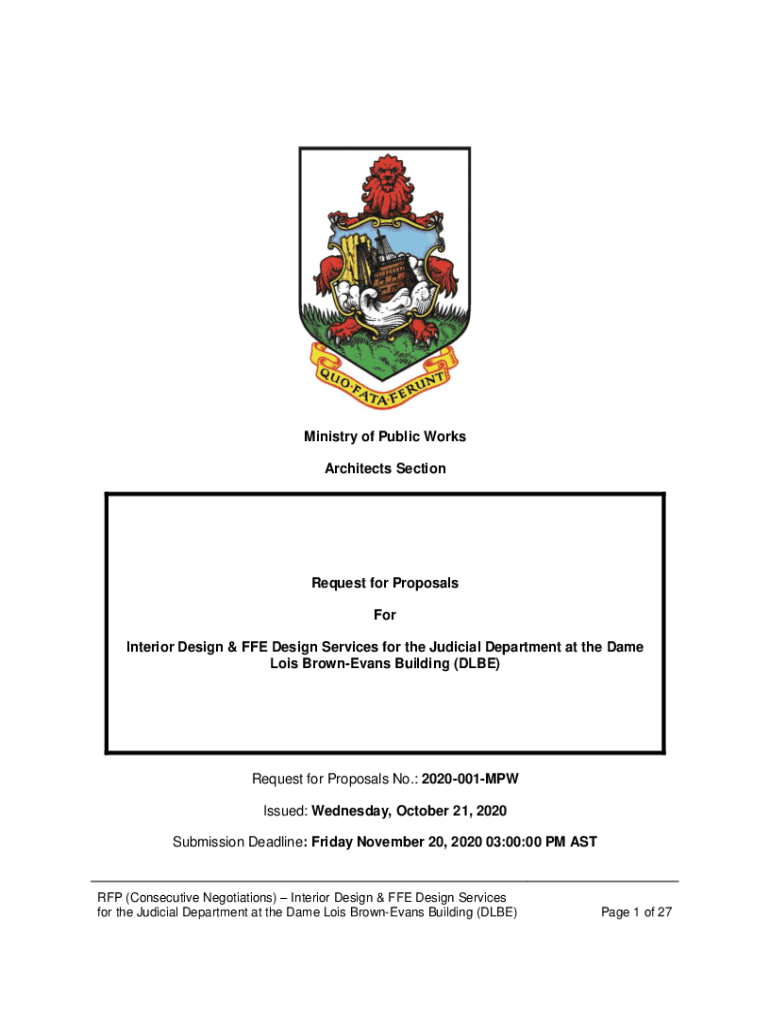 QUO·FATA·FERUNT

Ministry of Public Works

Architects Section

Request for Proposals

For

Interior Design & FFE Design Services for the Judicial Department at the Dame Lois Brown-Evans Building (DLBE)

Request for Proposals No.: 2020-001-MPW

Issued: Wednesday, October 21, 2020

Submission Deadline: Friday November 20, 2020 03:00:00 PM AST

RFP (Consecutive Negotiations) – Interior Design & FFE Design Services for the Judicial Department at the Dame Lois Brown-Evans Building (DLBE)

Page 1 of 27